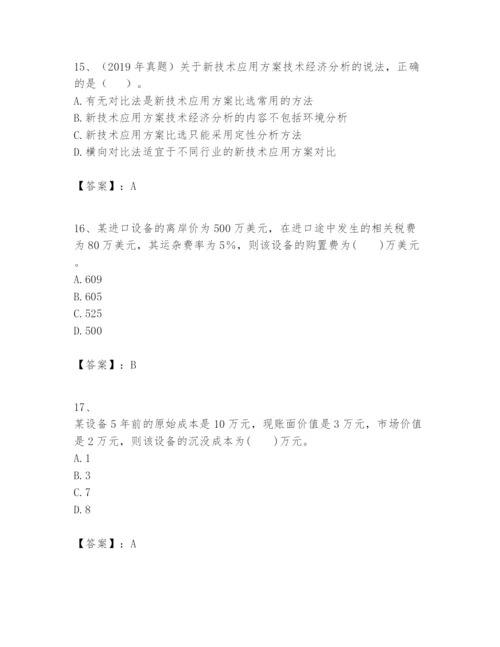 15、（2019 年真题）关于新技术应用方案技术经济分析的说法，正确的是（　　）。
A. 有无对比法是新技术应用方案比选常用的方法
B. 新技术应用方案技术经济分析的内容不包括环境分析
C. 新技术应用方案比选只能采用定性分析方法
D. 横向对比法适宜于不同行业的新技术应用方案对比

【答案】：A

16、某进口设备的离岸价为 500 万美元，在进口途中发生的相关税费为 80 万美元，其运杂费率为 5%，则该设备的购置费为(　　)万美元。
A. 609
B. 605
C. 525
D. 500

【答案】：B

17、
某设备 5 年前的原始成本是 10 万元，现账面价值是 3 万元，市场价值是 2 万元，则该设备的沉没成本为(　　)万元。
A. 1
B. 3
C. 7
D. 8

【答案】：A